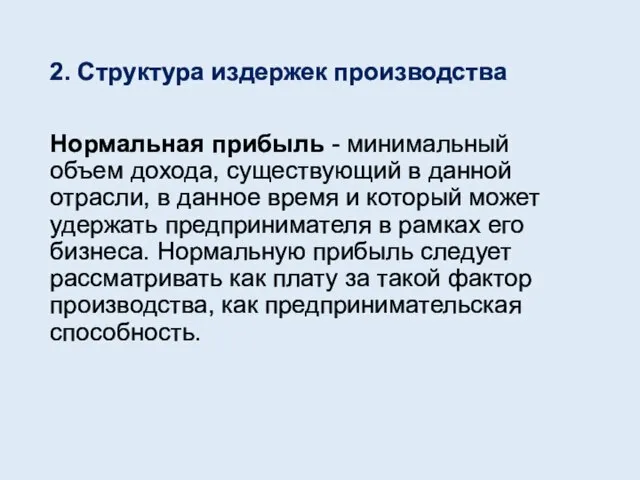 2. Структура издержек производства

Нормальная прибыль - минимальный объем дохода, существующий в данной отрасли, в данное время и который может удержать предпринимателя в рамках его бизнеса. Нормальную прибыль следует рассматривать как плату за такой фактор производства, как предпринимательская способность.